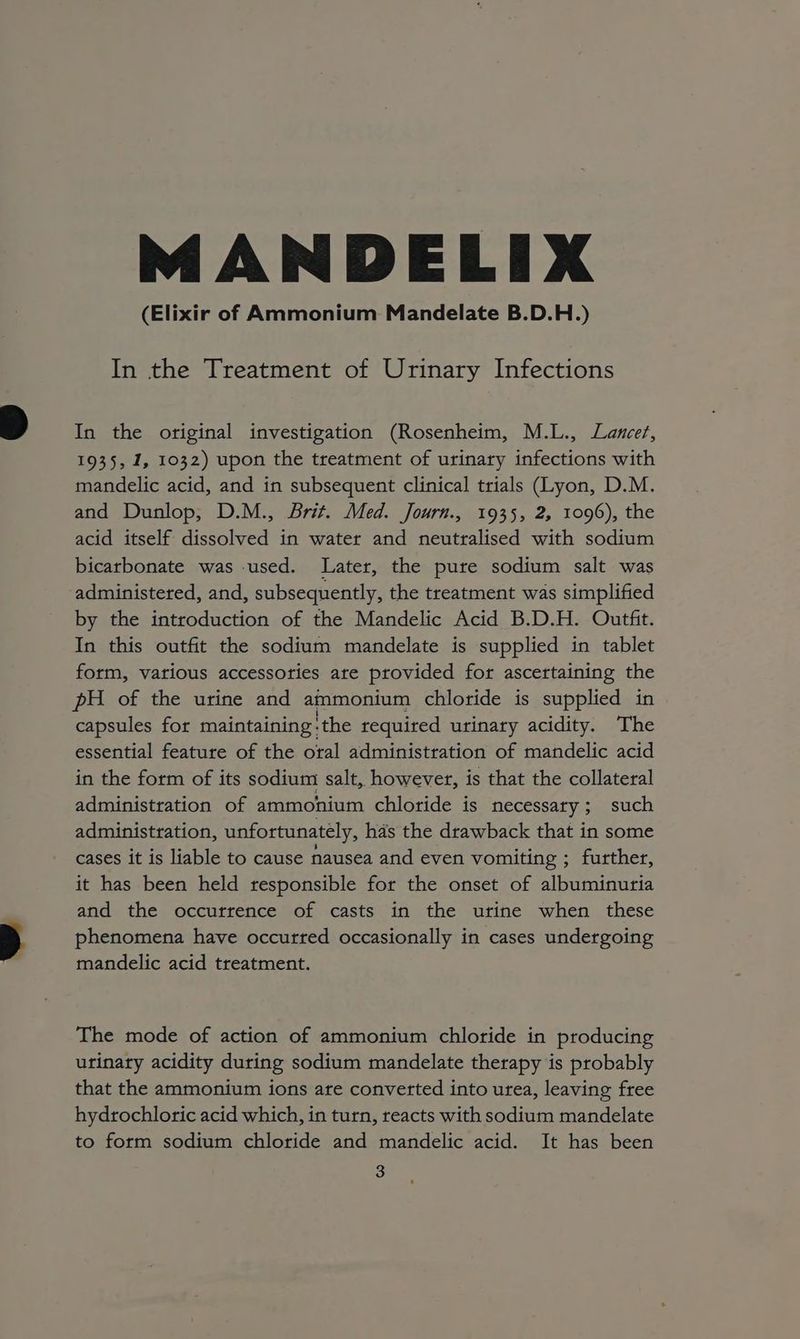 MANDELIX

(Elixir of Ammonium Mandelate B.D.H.)

In the Treatment of Urinary Infections

In the original investigation (Rosenheim, M.L., Lancet, 1935, 1, 1032) upon the treatment of urinary infections with mandelic acid, and in subsequent clinical trials (Lyon, D.M. and Dunlop, D.M., Brit. Med. Journ., 1935, 2, 1096), the acid itself dissolved in water and neutralised with sodium bicarbonate was used. Later, the pure sodium salt was administered, and, subsequently, the treatment was simplified by the introduction of the Mandelic Acid B.D.H. Outfit. In this outfit the sodium mandelate is supplied in tablet form, various accessories are provided for ascertaining the pH of the urine and ammonium chloride is supplied in capsules for maintaining the required urinary acidity. The essential feature of the oral administration of mandelic acid in the form of its sodium salt, however, is that the collateral administration of ammonium chloride is necessary; such administration, unfortunately, has the drawback that in some cases it is liable to cause nausea and even vomiting; further, it has been held responsible for the onset of albuminuria and the occurrence of casts in the urine when these phenomena have occurred occasionally in cases undergoing mandelic acid treatment.

The mode of action of ammonium chloride in producing urinary acidity during sodium mandelate therapy is probably that the ammonium ions are converted into urea, leaving free hydrochloric acid which, in turn, reacts with sodium mandelate to form sodium chloride and mandelic acid. It has been

3